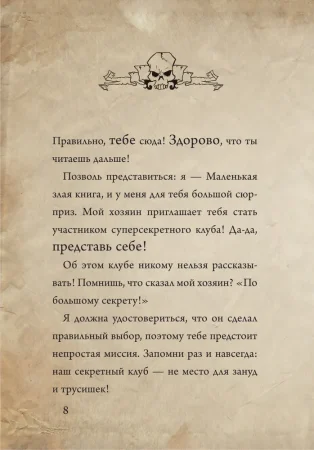 Правильно, тебе сюда! Здорово, что ты читаешь дальше!

Позволь представиться: я — Маленькая злая книга, и у меня для тебя большой сюрприз. Мой хозяин приглашает тебя стать участником суперсекретного клуба! Да-да, представь себе!

Об этом клубе никому нельзя рассказывать! Помнишь, что сказал мой хозяин? «По большому секрету!»

Я должна удостовериться, что он сделал правильный выбор, поэтому тебе предстоит непростая миссия. Запомни раз и навсегда: наш секретный клуб — не место для зануд и трусишек!

8